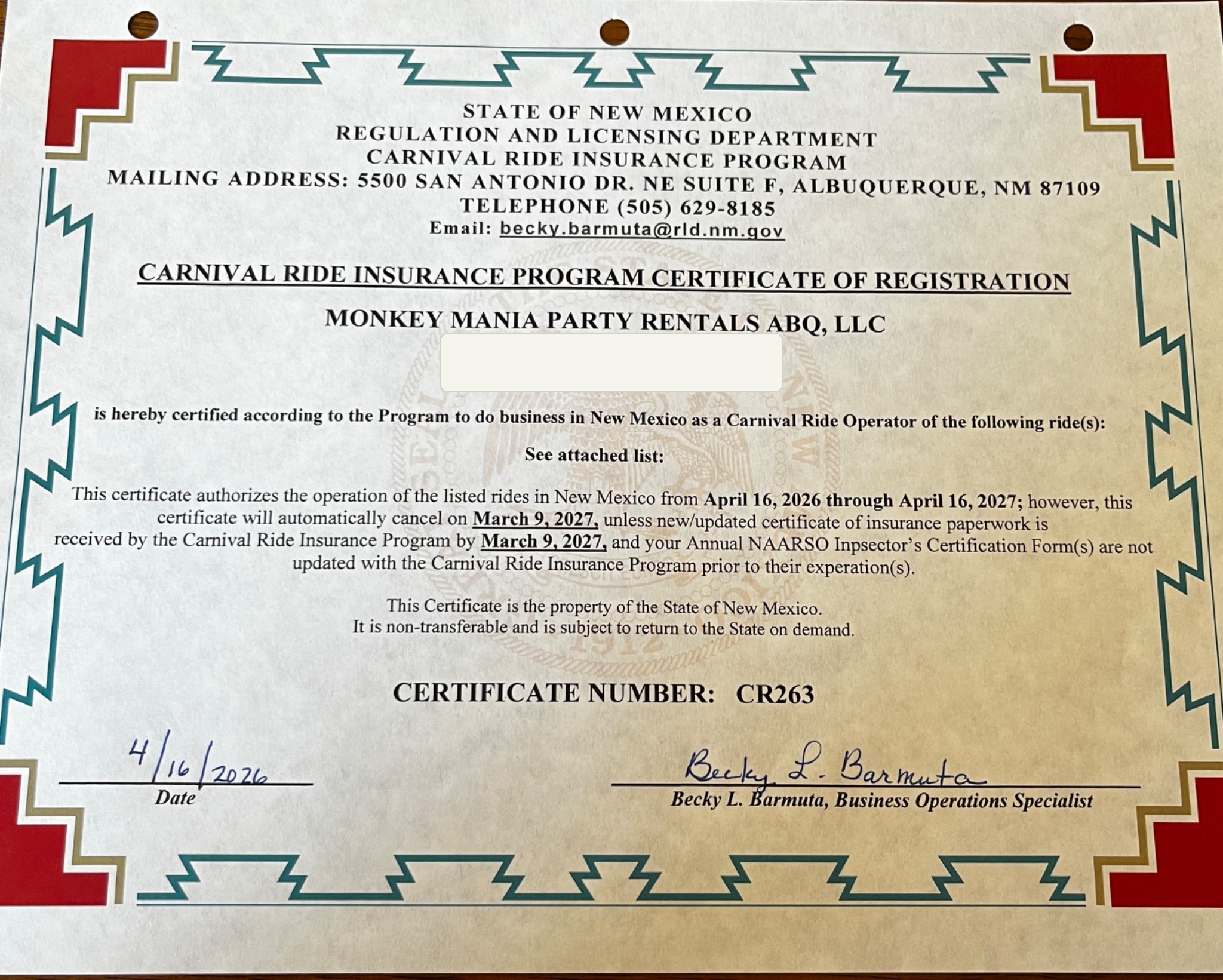 STATE OF NEW MEXICO
REGULATION AND LICENSING DEPARTMENT
CARNIVAL RIDE INSURANCE PROGRAM
MAILING ADDRESS: 5500 SAN ANTONIO DR. NE SUITE F, ALBUQUERQUE, NM 87109
TELEPHONE (505) 629-8185
Email: becky.barmuta@rld.nm.gov

CARNIVAL RIDE INSURANCE PROGRAM CERTIFICATE OF REGISTRATION

MONKEY MANIA PARTY RENTALS ABQ, LLC

is hereby certified according to the Program to do business in New Mexico as a Carnival Ride Operator of the following ride(s):

See attached list:

This certificate authorizes the operation of the listed rides in New Mexico from April 16, 2026 through April 16, 2027; however, this certificate will automatically cancel on March 9, 2027, unless new/updated certificate of insurance paperwork is received by the Carnival Ride Insurance Program by March 9, 2027, and your Annual NAARSO Inpsector's Certification Form(s) are not updated with the Carnival Ride Insurance Program prior to their experation(s).

This Certificate is the property of the State of New Mexico.
It is non-transferable and is subject to return to the State on demand.

CERTIFICATE NUMBER: CR263

4/16/2026
Date

Becky L. Barmuta
Becky L. Barmuta, Business Operations Specialist